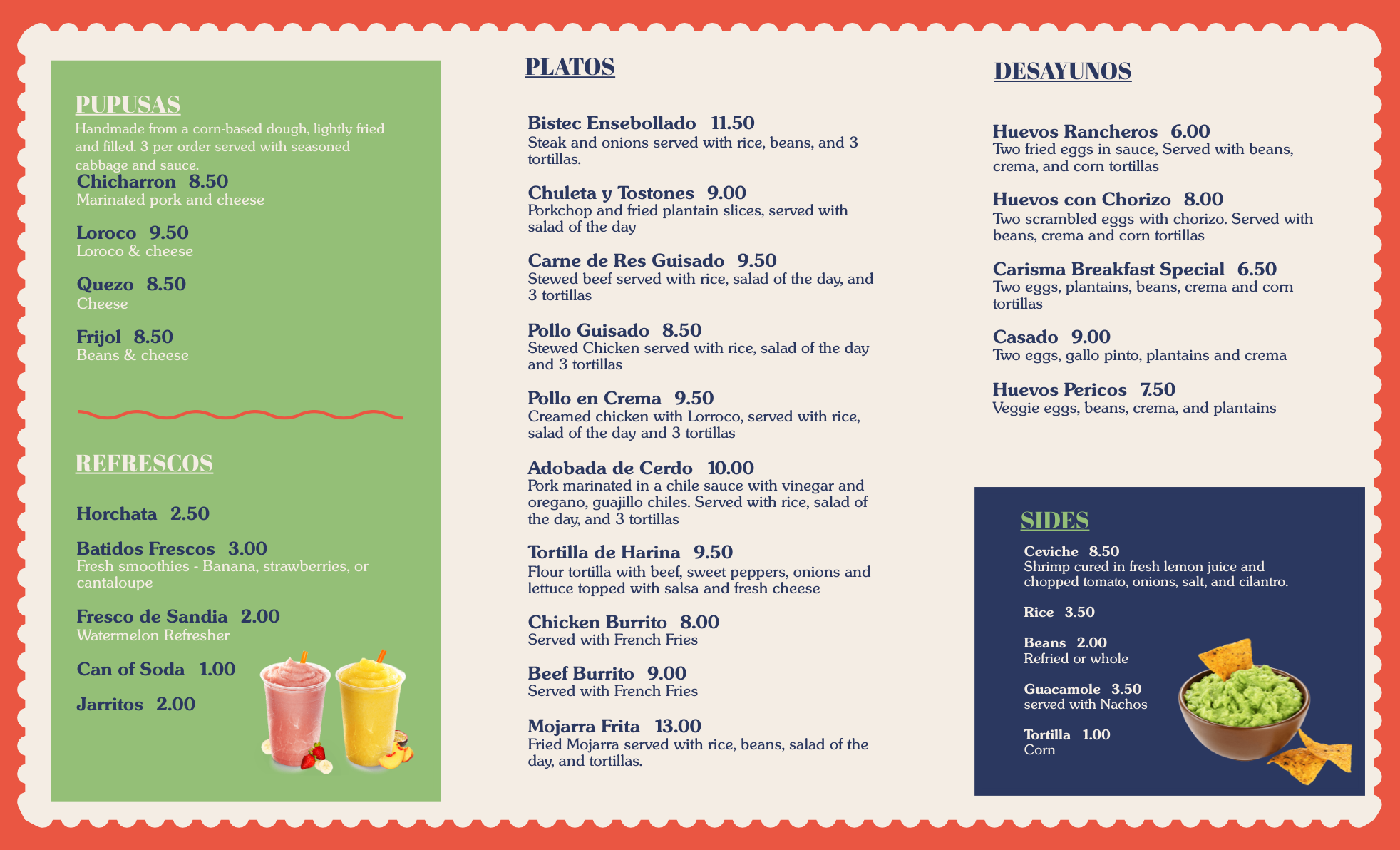 PUPUSAS

Handmade from a corn-based dough, lightly fried and filled. 3 per order served with seasoned cabbage and sauce.

Chicharron 8.50
Marinated pork and cheese

Loroco 9.50
Loroco & cheese

Quezo 8.50
Cheese

Frijol 8.50
Beans & cheese

REFRESCOS

Horchata 2.50

Batidos Frescos 3.00
Fresh smoothies - Banana, strawberries, or cantaloupe

Fresco de Sandia 2.00
Watermelon Refresher

Can of Soda 1.00

Jarritos 2.00

PLATOS

Bistec Ensebollado 11.50
Steak and onions served with rice, beans, and 3 tortillas.

Chuleta y Tostones 9.00
Porkchop and fried plantain slices, served with salad of the day

Carne de Res Guisado 9.50
Stewed beef served with rice, salad of the day, and 3 tortillas

Pollo Guisado 8.50
Stewed Chicken served with rice, salad of the day and 3 tortillas

Pollo en Crema 9.50
Creamed chicken with Lorroco, served with rice, salad of the day and 3 tortillas

Adobada de Cerdo 10.00
Pork marinated in a chile sauce with vinegar and oregano, guajillo chiles. Served with rice, salad of the day, and 3 tortillas

Tortilla de Harina 9.50
Flour tortilla with beef, sweet peppers, onions and lettuce topped with salsa and fresh cheese

Chicken Burrito 8.00
Served with French Fries

Beef Burrito 9.00
Served with French Fries

Mojarra Frita 13.00
Fried Mojarra served with rice, beans, salad of the day, and tortillas.

DESAYUNOS

Huevos Rancheros 6.00
Two fried eggs in sauce, Served with beans, crema, and corn tortillas

Huevos con Chorizo 8.00
Two scrambled eggs with chorizo. Served with beans, crema and corn tortillas

Carisma Breakfast Special 6.50
Two eggs, plantains, beans, crema and corn tortillas

Casado 9.00
Two eggs, gallo pinto, plantains and crema

Huevos Pericos 7.50
Veggie eggs, beans, crema, and plantains

SIDES

Ceviche 8.50
Shrimp cured in fresh lemon juice and chopped tomato, onions, salt, and cilantro.

Rice 3.50

Beans 2.00
Refried or whole

Guacamole 3.50
served with Nachos

Tortilla 1.00
Corn